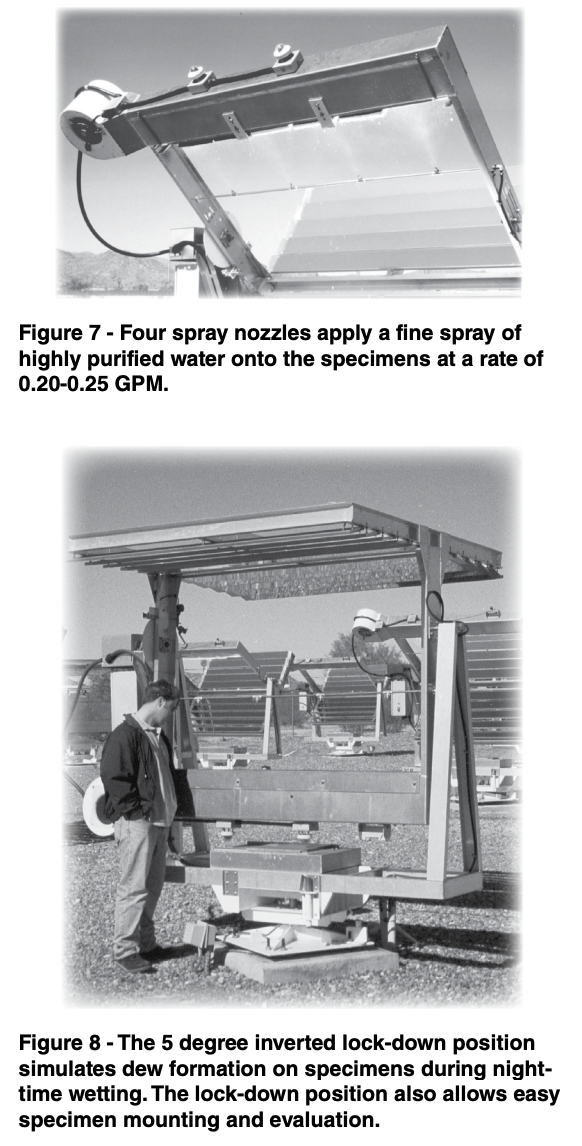 Figure 7 - Four spray nozzles apply a fine spray of highly purified water onto the specimens at a rate of 0.20-0.25 GPM.

Figure 8 - The 5 degree inverted lock-down position simulates dew formation on specimens during nighttime wetting. The lock-down position also allows easy specimen mounting and evaluation.